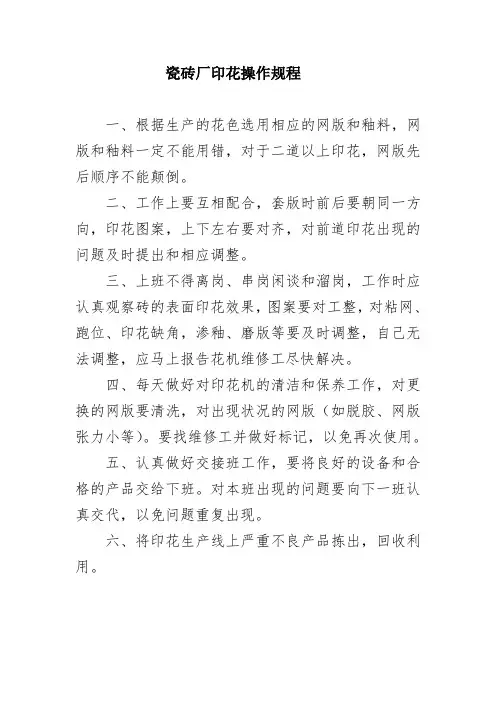 瓷砖厂印花操作规程

一、根据生产的花色选用相应的网版和釉料，网版和釉料一定不能用错，对于二道以上印花，网版先后顺序不能颠倒。

二、工作上要互相配合，套版时前后要朝同一方向，印花图案，上下左右要对齐，对前道印花出现的问题及时提出和相应调整。

三、上班不得离岗、串岗闲谈和溜岗，工作时应认真观察砖的表面印花效果，图案要对工整，对粘网、跑位、印花缺角，渗釉、磨版等要及时调整，自己无法调整，应马上报告花机维修工尽快解决。

四、每天做好对印花机的清洁和保养工作，对更换的网版要清洗，对出现状况的网版（如脱胶、网版张力小等）。要找维修工并做好标记，以免再次使用。

五、认真做好交接班工作，要将良好的设备和合格的产品交给下班。对本班出现的问题要向下一班认真交代，以免问题重复出现。

六、将印花生产线上严重不良产品拣出，回收利用。